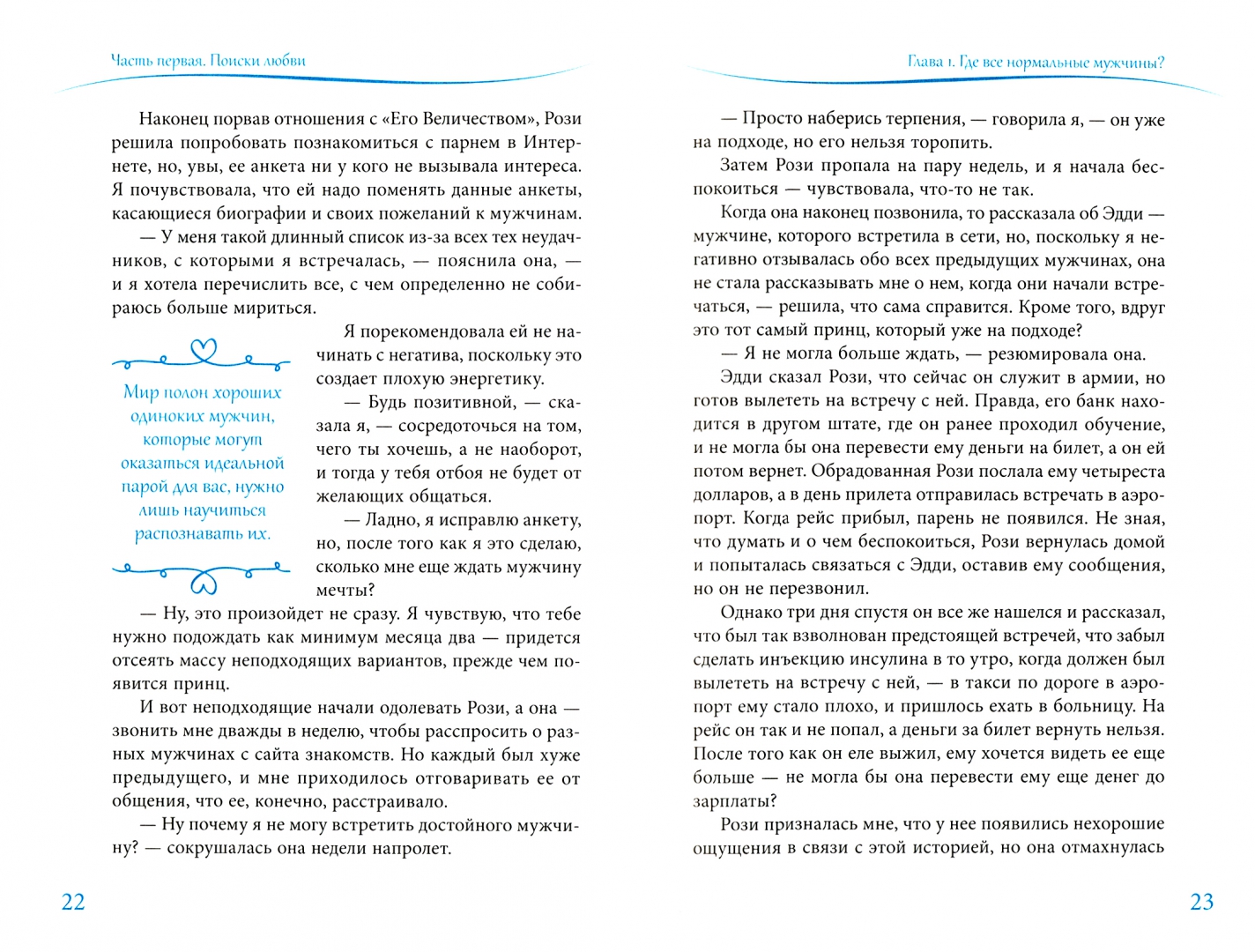 Часть первая. Поиски любви

Наконец порвав отношения с «Его Величеством», Рози решила попробовать познакомиться с парнем в Интернете, но, увы, ее анкета ни у кого не вызывала интереса. Я почувствовала, что ей надо поменять данные анкеты, касающиеся биографии и своих пожеланий к мужчинам.

— У меня такой длинный список из-за всех тех неудачников, с которыми я встречалась, — пояснила она, — и я хотела перечислить все, с чем определенно не собираюсь больше мириться.

Мир полон хороших одиноких мужчин, которые могут оказаться идеальной парой для вас, нужно лишь научиться распознавать их.

Я порекомендовала ей не начинать с негатива, поскольку это создает плохую энергетику.

— Будь позитивной, — сказала я, — сосредоточься на том, чего ты хочешь, а не наоборот, и тогда у тебя отбоя не будет от желающих общаться.

— Ладно, я исправлю анкету, но, после того как я это сделаю, сколько мне еще ждать мужчину мечты?

— Ну, это произойдет не сразу. Я чувствую, что тебе нужно подождать как минимум месяца два — придется отсеять массу неподходящих вариантов, прежде чем появится принц.

И вот неподходящие начали одолевать Рози, а она — звонить мне дважды в неделю, чтобы расспросить о разных мужчинах с сайта знакомств. Но каждый был хуже предыдущего, и мне приходилось отговаривать ее от общения, что ее, конечно, расстраивало.

— Ну почему я не могу встретить достойного мужчину? — сокрушалась она недели напролет.

22

Глава 1. Где все нормальные мужчины?

— Просто наберись терпения, — говорила я, — он уже на подходе, но его нельзя торопить.

Затем Рози пропала на пару недель, и я начала беспокоиться — чувствовала, что-то не так.

Когда она наконец позвонила, то рассказала об Эдди — мужчине, которого встретила в сети, но, поскольку я негативно отзывалась обо всех предыдущих мужчинах, она не стала рассказывать мне о нем, когда они начали встречаться, — решила, что сама справится. Кроме того, вдруг это тот самый принц, который уже на подходе?

— Я не могла больше ждать, — резюмировала она.

Эдди сказал Рози, что сейчас он служит в армии, но готов вылететь на встречу с ней. Правда, его банк находится в другом штате, где он ранее проходил обучение, и не могла бы она перевести ему деньги на билет, а он ей потом вернет. Обрадованная Рози послала ему четыреста долларов, а в день прилета отправилась встречать в аэропорт. Когда рейс прибыл, парень не появился. Не зная, что думать и о чем беспокоиться, Рози вернулась домой и попыталась связаться с Эдди, оставив ему сообщения, но он не перезвонил.

Однако три дня спустя он все же нашелся и рассказал, что был так взволнован предстоящей встречей, что забыл сделать инъекцию инсулина в то утро, когда должен был вылететь на встречу с ней, — в такси по дороге в аэропорт ему стало плохо, и пришлось ехать в больницу. На рейс он так и не попал, а деньги за билет вернуть нельзя. После того как он еле выжил, ему хочется видеть ее еще больше — не могла бы она перевести ему еще денег до зарплаты?

Рози призналась мне, что у нее появились нехорошие ощущения в связи с этой историей, но она отмахнулась

23